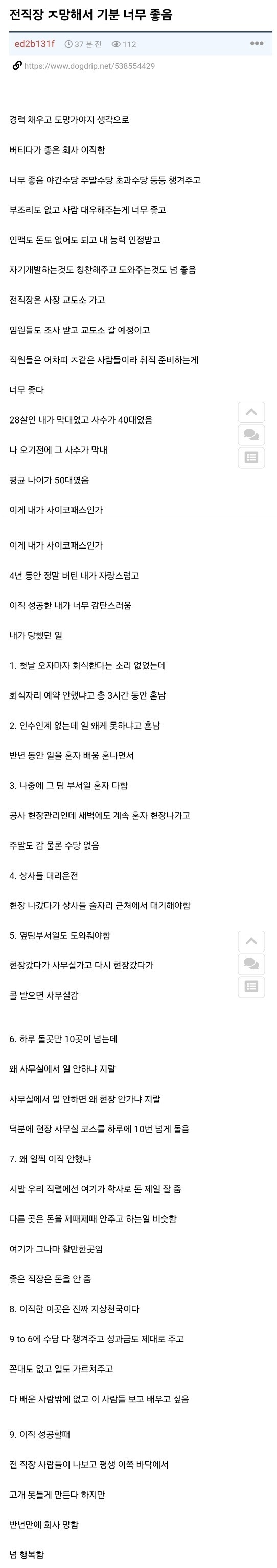 전직장 ㅈ망해서 기분 너무 좋음

ed2b131f 37 분 전 112

https://www.dogdrip.net/538554429

경력 채우고 도망가야지 생각으로

버티다가 좋은 회사 이직함

너무 좋음 야간수당 주말수당 초과수당 등등 챙겨주고

부조리도 없고 사람 대우해주는게 너무 좋고

인맥도 돈도 없어도 되고 내 능력 인정받고

자기개발하는것도 칭찬해주고 도와주는것도 넘 좋음

전직장은 사장 교도소 가고

임원들도 조사 받고 교도소 갈 예정이고

직원들은 어차피 ㅈ같은 사람들이라 취직 준비하는게

너무 좋다

28살인 내가 막대였고 사수가 40대였음

나 오기전에 그 사수가 막내

평균 나이가 50대였음

이게 내가 사이코패스인가

이게 내가 사이코패스인가

4년 동안 정말 버틴 내가 자랑스럽고

이직 성공한 내가 너무 감탄스러움

내가 당했던 일

1. 첫날 오자마자 회식한다는 소리 없었는데

회식자리 예약 안했냐고 총 3시간 동안 혼남

2. 인수인계 없는데 일 왜케 못하냐고 혼남

반년 동안 일을 혼자 배움 혼나면서

3. 나중에 그 팀 부서일 혼자 다함

공사 현장관리인데 새벽에도 계속 혼자 현장나가고

주말도 감 물론 수당 없음

4. 상사들 대리운전

현장 나갔다가 상사들 술자리 근처에서 대기해야함

5. 옆팀부서일도 도와줘야함

현장갔다가 사무실가고 다시 현장갔다가

콜 받으면 사무실감

6. 하루 돌곳만 10곳이 넘는데

왜 사무실에서 일 안하냐 지랄

사무실에서 일 안하면 왜 현장 안가냐 지랄

덕분에 현장 사무실 코스를 하루에 10번 넘게 돌음

7. 왜 일찍 이직 안했냐

시발 우리 직렬에선 여기가 학사로 돈 제일 잘 줌

다른 곳은 돈을 제때제때 안주고 하는일 비슷함

여기가 그나마 할만한곳임

좋은 직장은 돈을 안 줌

8. 이직한 이곳은 진짜 지상천국이다

9 to 6에 수당 다 챙겨주고 성과금도 제대로 주고

꼰대도 없고 일도 가르쳐주고

다 배운 사람밖에 없고 이 사람들 보고 배우고 싶음

9. 이직 성공할때

전 직장 사람들이 나보고 평생 이쪽 바닥에서

고개 못들게 만든다 하지만

반년만에 회사 망함

넘 행복함